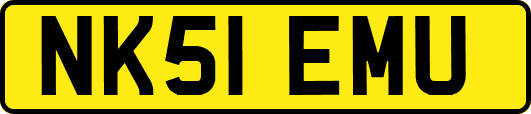 NK51 EMU